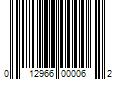 0 12966 00006 2